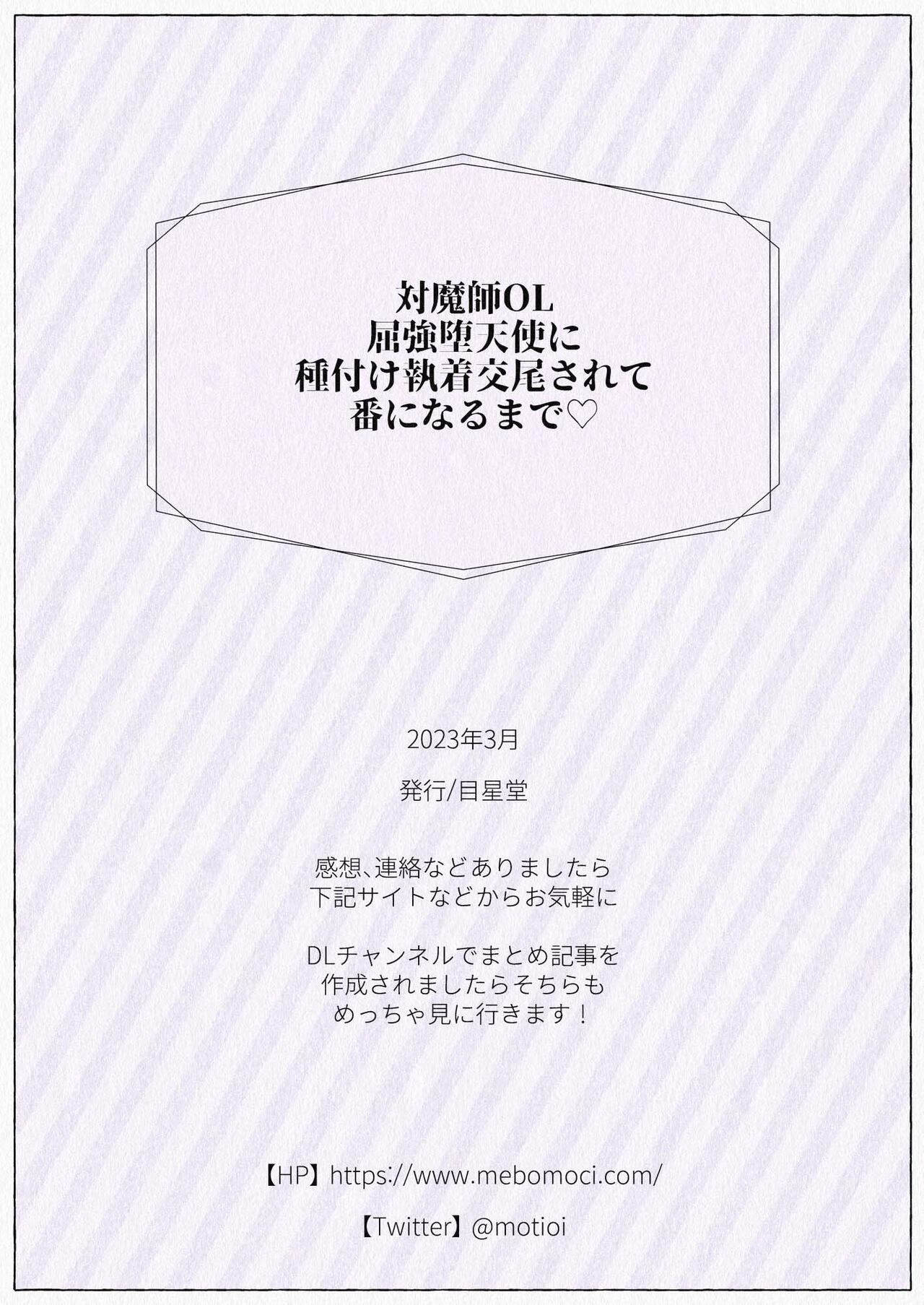 対魔師OL
屈強堕天使に
種付け執着交尾されて
番になるまで♡

2023年3月

発行/目星堂

感想、連絡などありましたら
下記サイトなどからお気軽に

DLチャンネルでまとめ記事を
作成されましたらそちらも
めっちゃ見に行きます！

【HP】https://www.mebomoci.com/

【Twitter】@motioi